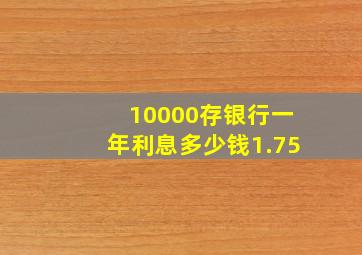 10000存银行一年利息多少钱1.75